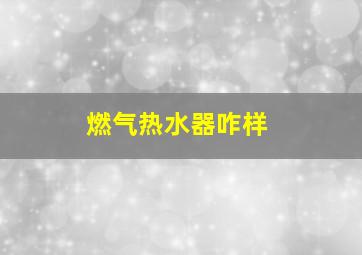 燃气热水器咋样